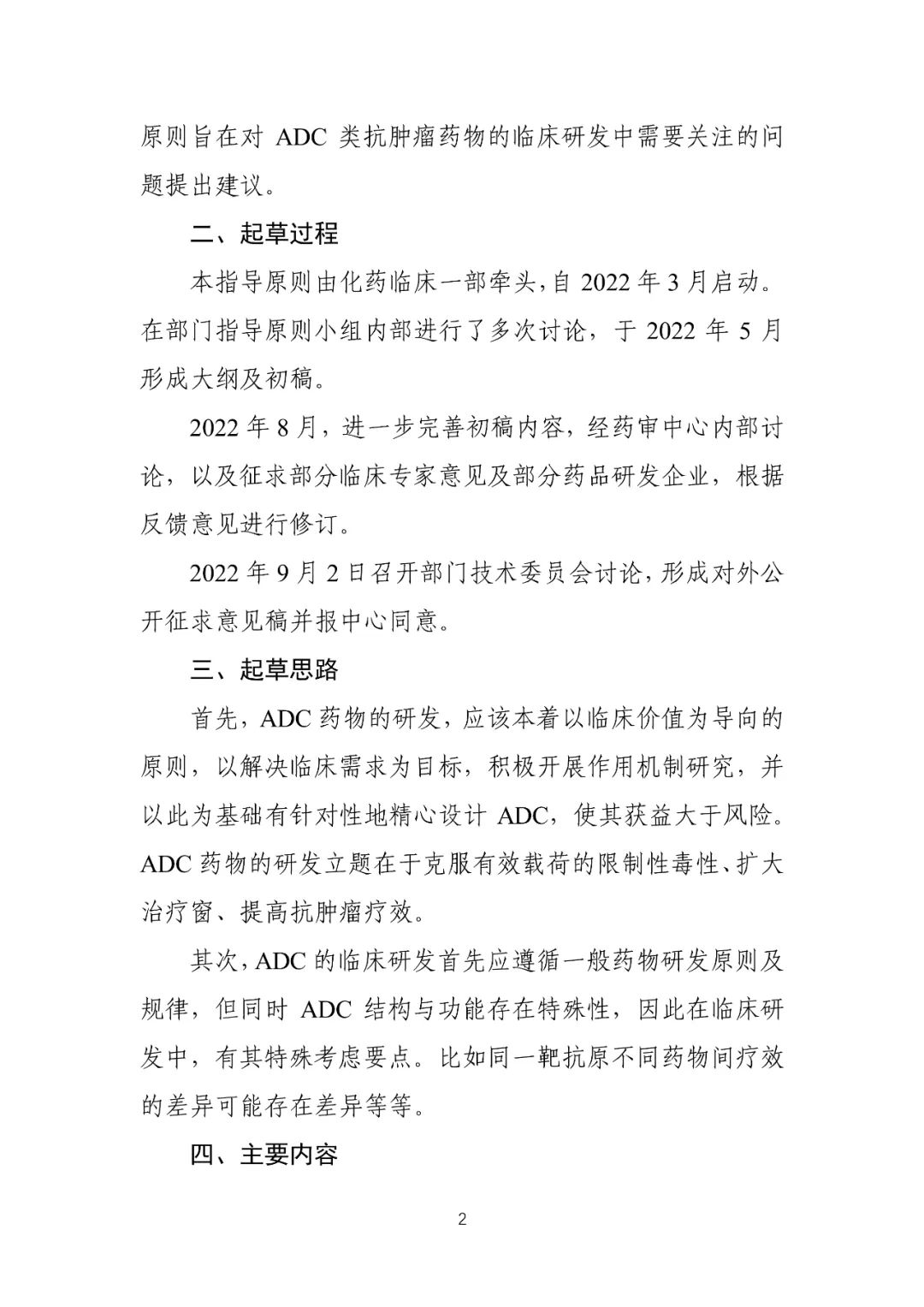 原则旨在对 ADC 类抗肿瘤药物的临床研发中需要关注的问题提出建议。

二、起草过程

本指导原则由化药临床一部牵头，自 2022 年 3 月启动。在部门指导原则小组内部进行了多次讨论，于 2022 年 5 月形成大纲及初稿。

2022 年 8 月，进一步完善初稿内容，经药审中心内部讨论，以及征求部分临床专家意见及部分药品研发企业，根据反馈意见进行修订。

2022 年 9 月 2 日召开部门技术委员会讨论，形成对外公开征求意见稿并报中心同意。

三、起草思路

首先，ADC 药物的研发，应该本着以临床价值为导向的原则，以解决临床需求为目标，积极开展作用机制研究，并以此为基础有针对性地精心设计 ADC，使其获益大于风险。ADC 药物的研发立题在于克服有效载荷的限制性毒性、扩大治疗窗、提高抗肿瘤疗效。

其次，ADC 的临床研发首先应遵循一般药物研发原则及规律，但同时 ADC 结构与功能存在特殊性，因此在临床研发中，有其特殊考虑要点。比如同一靶抗原不同药物间疗效的差异可能存在差异等等。

四、主要内容

2